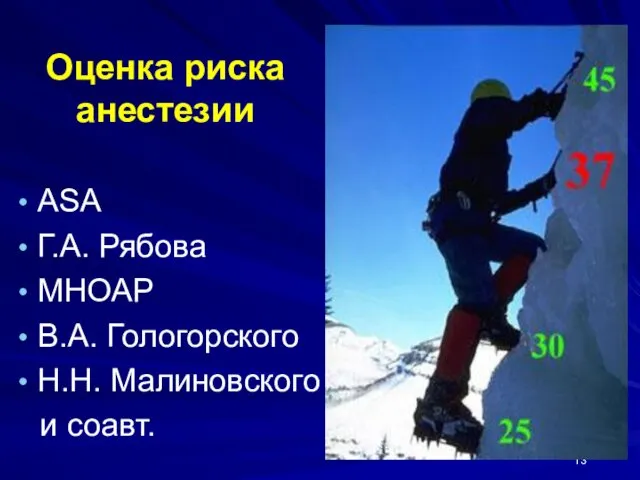 Оценка риска анестезии

• ASA
• Г.А. Рябова
• МНОАР
• В.А. Гологорского
• Н.Н. Малиновского и соавт.

45
37
30
25

13